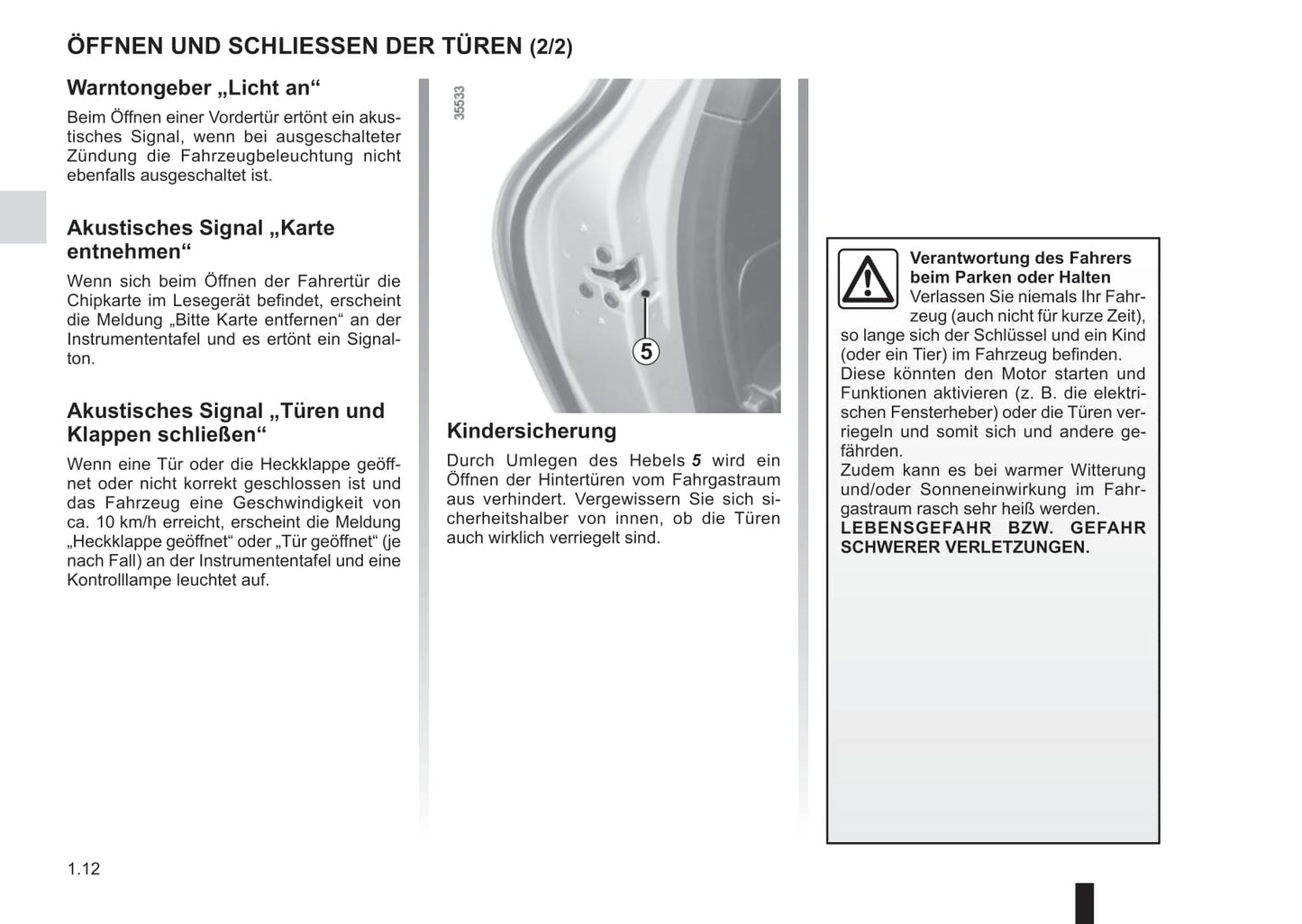 ÖFFNEN UND SCHLIESSEN DER TÜREN (2/2)

Warntongeber „Licht an“

Beim Öffnen einer Vordertür ertönt ein akustisches Signal, wenn bei ausgeschalteter Zündung die Fahrzeugbeleuchtung nicht ebenfalls ausgeschaltet ist.

Akustisches Signal „Karte entnehmen“

Wenn sich beim Öffnen der Fahrertür die Chipkarte im Lesegerät befindet, erscheint die Meldung „Bitte Karte entfernen“ an der Instrumententafel und es ertönt ein Signalton.

Akustisches Signal „Türen und Klappen schließen“

Wenn eine Tür oder die Heckklappe geöffnet oder nicht korrekt geschlossen ist und das Fahrzeug eine Geschwindigkeit von ca. 10 km/h erreicht, erscheint die Meldung „Heckklappe geöffnet“ oder „Tür geöffnet“ (je nach Fall) an der Instrumententafel und eine Kontrolllampe leuchtet auf.

35533

5

Kindersicherung

Durch Umlegen des Hebels 5 wird ein Öffnen der Hintertüren vom Fahrgastraum aus verhindert. Vergewissern Sie sich sicherheitshalber von innen, ob die Türen auch wirklich verriegelt sind.

Verantwortung des Fahrers beim Parken oder Halten

Verlassen Sie niemals Ihr Fahrzeug (auch nicht für kurze Zeit), so lange sich der Schlüssel und ein Kind (oder ein Tier) im Fahrzeug befinden.
Diese könnten den Motor starten und Funktionen aktivieren (z. B. die elektrischen Fensterheber) oder die Türen verriegeln und somit sich und andere gefährden.
Zudem kann es bei warmer Witterung und/oder Sonneneinwirkung im Fahrgastraum rasch sehr heiß werden.
LEBENSGEFAHR BZW. GEFAHR SCHWERER VERLETZUNGEN.

1.12